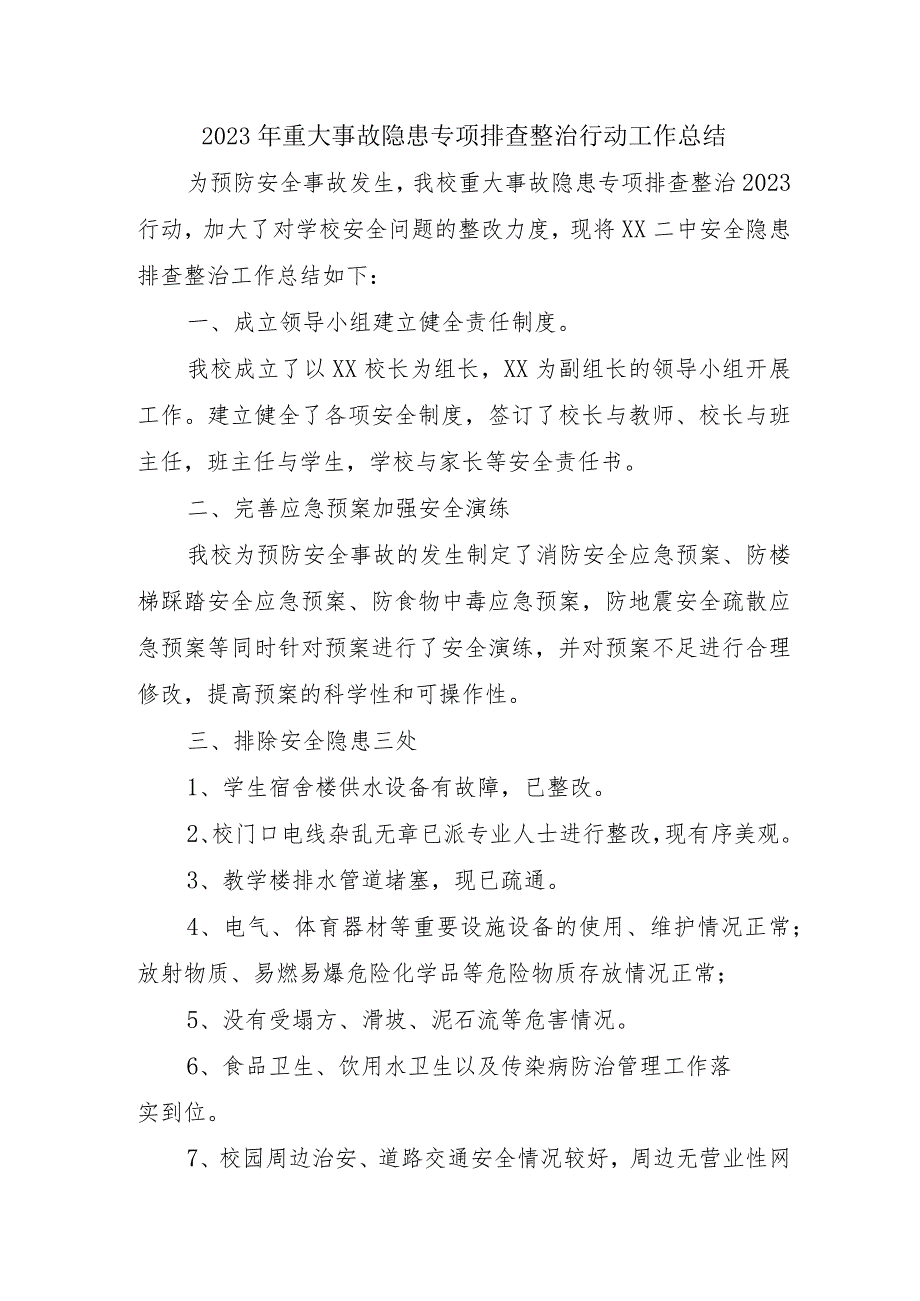 2023年重大事故隐患专项排查整治行动工作总结

为预防安全事故发生，我校重大事故隐患专项排查整治2023行动，加大了对学校安全问题的整改力度，现将XX二中安全隐患排查整治工作总结如下：

一、成立领导小组建立健全责任制度。

我校成立了以XX校长为组长，XX为副组长的领导小组开展工作。建立健全了各项安全制度，签订了校长与教师、校长与班主任，班主任与学生，学校与家长等安全责任书。

二、完善应急预案加强安全演练

我校为预防安全事故的发生制定了消防安全应急预案、防楼梯踩踏安全应急预案、防食物中毒应急预案，防地震安全疏散应急预案等同时针对预案进行了安全演练，并对预案不足进行合理修改，提高预案的科学性和可操作性。

三、排除安全隐患三处

1、学生宿舍楼供水设备有故障，已整改。

2、校门口电线杂乱无章已派专业人士进行整改，现有序美观。

3、教学楼排水管道堵塞，现已疏通。

4、电气、体育器材等重要设施设备的使用、维护情况正常；放射物质、易燃易爆危险化学品等危险物质存放情况正常；

5、没有受塌方、滑坡、泥石流等危害情况。

6、食品卫生、饮用水卫生以及传染病防治管理工作落实到位。

7、校园周边治安、道路交通安全情况较好，周边无营业性网